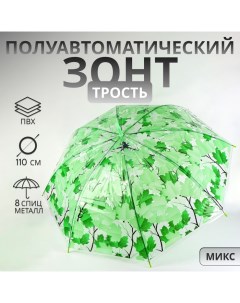 ПОЛУАВТОМАТИЧЕСКИЙ
ЗОНТ
ТРОСТЬ

ПВХ

110 СМ

8 СПИЦ
МЕТАЛЛ

МИКС